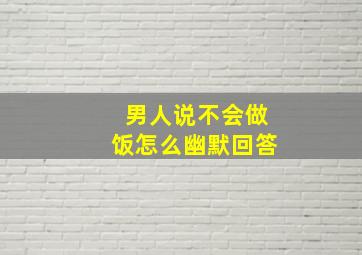 男人说不会做饭怎么幽默回答